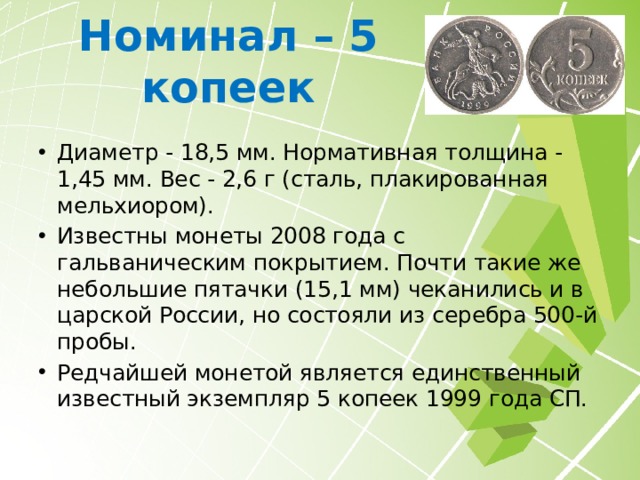 Номинал – 5 копеек

БАНК РОССИИ
1999
5
КОПЕЕК

• Диаметр - 18,5 мм. Нормативная толщина - 1,45 мм. Вес - 2,6 г (сталь, плакированная мельхиором).
• Известны монеты 2008 года с гальваническим покрытием. Почти такие же небольшие пятачки (15,1 мм) чеканились и в царской России, но состояли из серебра 500-й пробы.
• Редчайшей монетой является единственный известный экземпляр 5 копеек 1999 года СП.